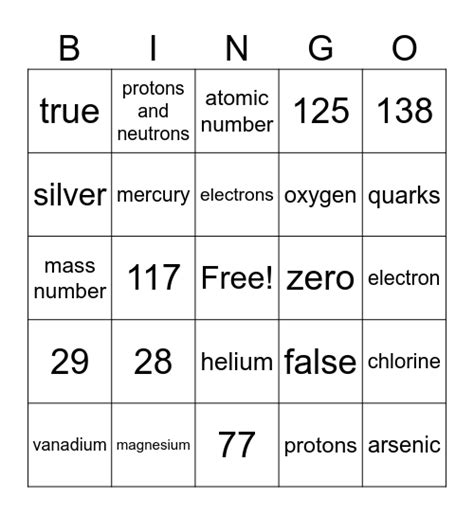 | B | I | N | G | O |
|---|---|---|---|---|
| true | protons and neutrons | atomic number | 125 | 138 |
| silver | mercury | electrons | oxygen | quarks |
| mass number | 117 | Free! | zero | electron |
| 29 | 28 | helium | false | chlorine |
| vanadium | magnesium | 77 | protons | arsenic |